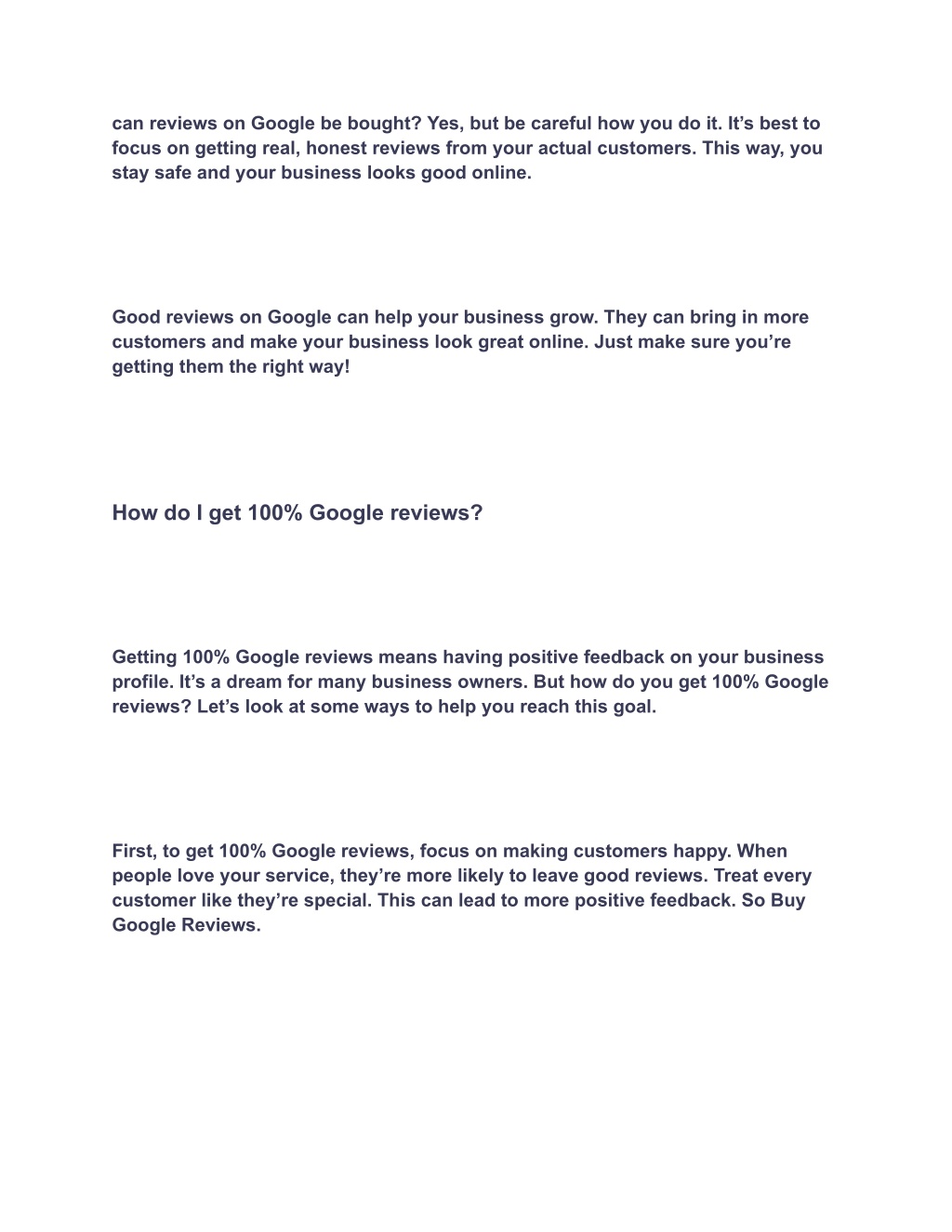 can reviews on Google be bought? Yes, but be careful how you do it. It’s best to focus on getting real, honest reviews from your actual customers. This way, you stay safe and your business looks good online.

Good reviews on Google can help your business grow. They can bring in more customers and make your business look great online. Just make sure you’re getting them the right way!

How do I get 100% Google reviews?

Getting 100% Google reviews means having positive feedback on your business profile. It’s a dream for many business owners. But how do you get 100% Google reviews? Let’s look at some ways to help you reach this goal.

First, to get 100% Google reviews, focus on making customers happy. When people love your service, they’re more likely to leave good reviews. Treat every customer like they’re special. This can lead to more positive feedback. So Buy Google Reviews.